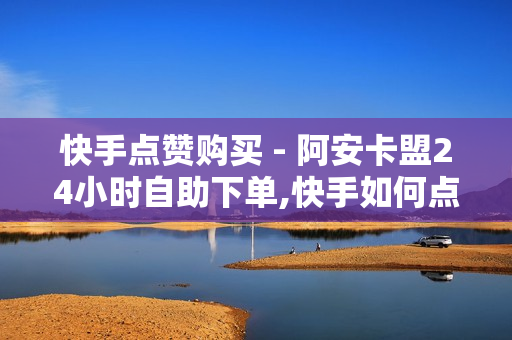 快手点赞购买 - 阿安卡盟24小时自助下单,快手如何点